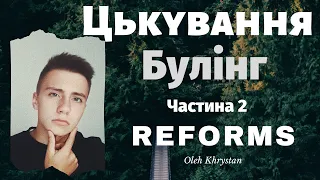 Цькування
Булінг
Частина 2
REFORMS
Oleh Khrystan